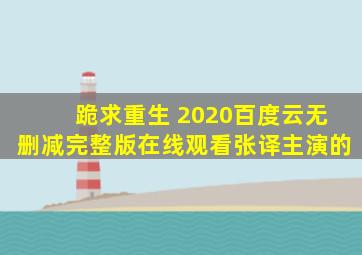 跪求重生 2020百度云无删减完整版在线观看张译主演的